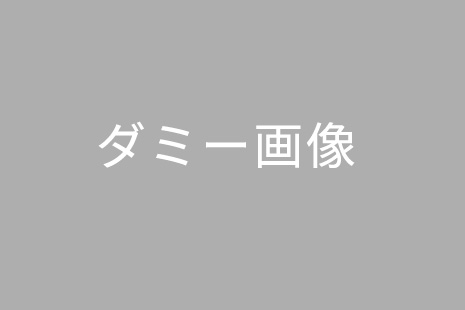 ダミー画像